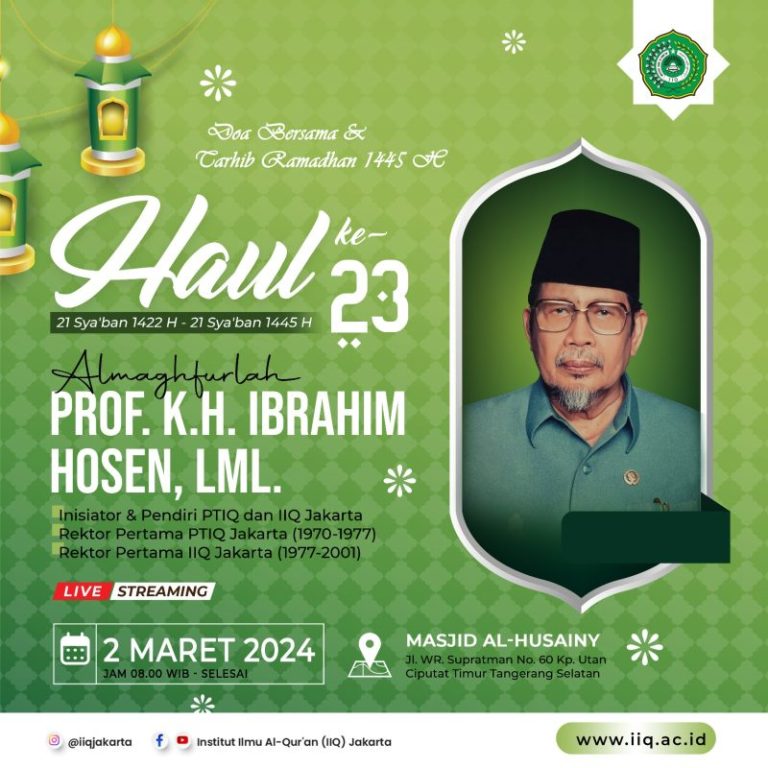 Doa Bersama &
Tarhib Ramadhan 1445 H

Haul ke-23

21 Sya'ban 1422 H - 21 Sya'ban 1445 H

Almaghfurlah
PROF. K.H. IBRAHIM HOSEN, LML.

Inisiator & Pendiri PTIQ dan IIQ Jakarta
Rektor Pertama PTIQ Jakarta (1970-1977)
Rektor Pertama IIQ Jakarta (1977-2001)

LIVE STREAMING

2 MARET 2024
JAM 08.00 WIB - SELESAI

MASJID AL-HUSAINY
Jl. WR. Supratman No. 60 Kp. Utan
Ciputat Timur Tangerang Selatan

@iiqjakarta
Institut Ilmu Al-Qur'an (IIQ) Jakarta
www.iiq.ac.id